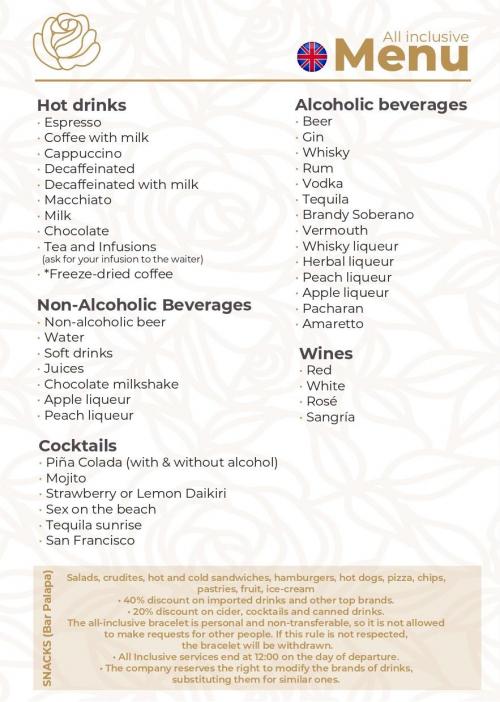 All inclusive
Menu

Hot drinks
· Espresso
· Coffee with milk
· Cappuccino
· Decaffeinated
· Decaffeinated with milk
· Macchiato
· Milk
· Chocolate
· Tea and Infusions
(ask for your infusion to the waiter)
· *Freeze-dried coffee

Non-Alcoholic Beverages
· Non-alcoholic beer
· Water
· Soft drinks
· Juices
· Chocolate milkshake
· Apple liqueur
· Peach liqueur

Cocktails
· Piña Colada (with & without alcohol)
· Mojito
· Strawberry or Lemon Daikiri
· Sex on the beach
· Tequila sunrise
· San Francisco

Alcoholic beverages
· Beer
· Gin
· Whisky
· Rum
· Vodka
· Tequila
· Brandy Soberano
· Vermouth
· Whisky liqueur
· Herbal liqueur
· Peach liqueur
· Apple liqueur
· Pacharan
· Amaretto

Wines
· Red
· White
· Rosé
· Sangría

SNACKS (Bar Palapa)
Salads, crudites, hot and cold sandwiches, hamburgers, hot dogs, pizza, chips, pastries, fruit, ice-cream
• 40% discount on imported drinks and other top brands.
• 20% discount on cider, cocktails and canned drinks.
The all-inclusive bracelet is personal and non-transferable, so it is not allowed to make requests for other people. If this rule is not respected, the bracelet will be withdrawn.
• All Inclusive services end at 12:00 on the day of departure.
• The company reserves the right to modify the brands of drinks, substituting them for similar ones.